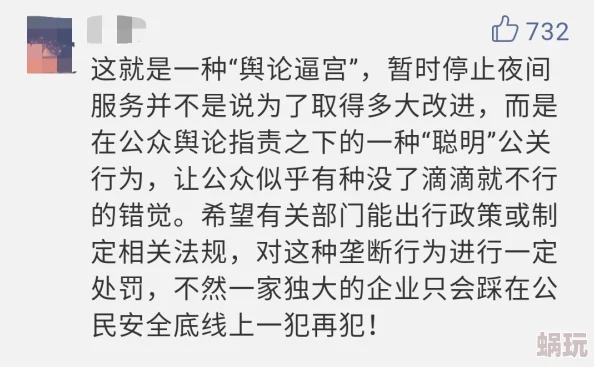 732

这就是一种“舆论逼宫”，暂时停止夜间服务并不是说为了取得多大改进，而是在公众舆论指责之下的一种“聪明”公关行为，让公众似乎有种没了滴滴就不行的错觉。希望有关部门能出行政策或制定相关法规，对这种垄断行为进行一定处罚，不然一家独大的企业只会踩在公民安全底线上一犯再犯！

蜗玩